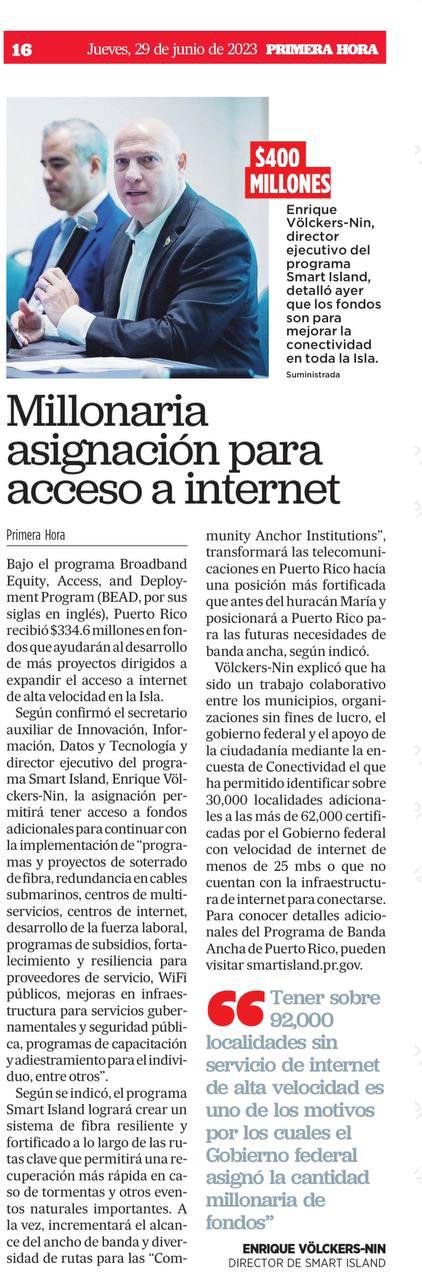 16 Jueves, 29 de junio de 2023 PRIMERA HORA

$400 MILLONES

Enrique Völckers-Nin, director ejecutivo del programa Smart Island, detalló ayer que los fondos son para mejorar la conectividad en toda la Isla.

Suministrada

Millonaria asignación para acceso a internet

Primera Hora

Bajo el programa Broadband Equity, Access, and Deployment Program (BEAD, por sus siglas en inglés), Puerto Rico recibió $334.6 millones en fondos que ayudarán al desarrollo de más proyectos dirigidos a expandir el acceso a internet de alta velocidad en la Isla.

Según confirmó el secretario auxiliar de Innovación, Información, Datos y Tecnología y director ejecutivo del programa Smart Island, Enrique Völckers-Nin, la asignación permitirá tener acceso a fondos adicionales para continuar con la implementación de "programas y proyectos de soterrado de fibra, redundancia en cables submarinos, centros de multiservicios, centros de internet, desarrollo de la fuerza laboral, programas de subsidios, fortalecimiento y resiliencia para proveedores de servicio, WiFi públicos, mejoras en infraestructura para servicios gubernamentales y seguridad pública, programas de capacitación y adiestramiento para el individuo, entre otros".

Según se indicó, el programa Smart Island logrará crear un sistema de fibra resiliente y fortificado a lo largo de las rutas clave que permitirá una recuperación más rápida en caso de tormentas y otros eventos naturales importantes. A la vez, incrementará el alcance del ancho de banda y diversidad de rutas para las "Community Anchor Institutions", transformará las telecomunicaciones en Puerto Rico hacia una posición más fortificada que antes del huracán María y posicionará a Puerto Rico para las futuras necesidades de banda ancha, según indicó.

Völckers-Nin explicó que ha sido un trabajo colaborativo entre los municipios, organizaciones sin fines de lucro, el gobierno federal y el apoyo de la ciudadanía mediante la encuesta de Conectividad el que ha permitido identificar sobre 30,000 localidades adicionales a las más de 62,000 certificadas por el Gobierno federal con velocidad de internet de menos de 25 mbs o que no cuentan con la infraestructura de internet para conectarse. Para conocer detalles adicionales del Programa de Banda Ancha de Puerto Rico, pueden visitar smartisland.pr.gov.

Tener sobre 92,000 localidades sin servicio de internet de alta velocidad es uno de los motivos por los cuales el Gobierno federal asignó la cantidad millonaria de fondos"

ENRIQUE VÖLCKERS-NIN
DIRECTOR DE SMART ISLAND